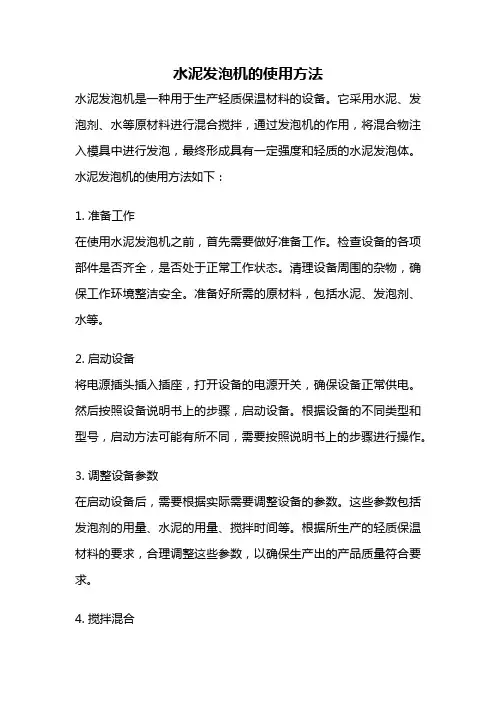 水泥发泡机的使用方法

水泥发泡机是一种用于生产轻质保温材料的设备。它采用水泥、发泡剂、水等原材料进行混合搅拌，通过发泡机的作用，将混合物注入模具中进行发泡，最终形成具有一定强度和轻质的水泥发泡体。水泥发泡机的使用方法如下：

1. 准备工作
在使用水泥发泡机之前，首先需要做好准备工作。检查设备的各项部件是否齐全，是否处于正常工作状态。清理设备周围的杂物，确保工作环境整洁安全。准备好所需的原材料，包括水泥、发泡剂、水等。

2. 启动设备
将电源插头插入插座，打开设备的电源开关，确保设备正常供电。然后按照设备说明书上的步骤，启动设备。根据设备的不同类型和型号，启动方法可能有所不同，需要按照说明书上的步骤进行操作。

3. 调整设备参数
在启动设备后，需要根据实际需要调整设备的参数。这些参数包括发泡剂的用量、水泥的用量、搅拌时间等。根据所生产的轻质保温材料的要求，合理调整这些参数，以确保生产出的产品质量符合要求。

4. 搅拌混合